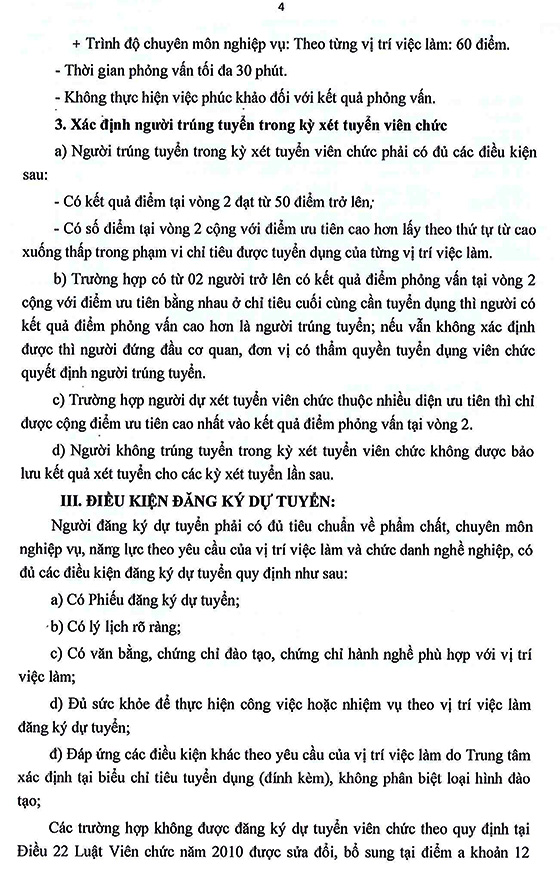 4

+ Trình độ chuyên môn nghiệp vụ: Theo từng vị trí việc làm: 60 điểm.

- Thời gian phỏng vấn tối đa 30 phút.

- Không thực hiện việc phúc khảo đối với kết quả phỏng vấn.

3. Xác định người trúng tuyển trong kỳ xét tuyển viên chức

a) Người trúng tuyển trong kỳ xét tuyển viên chức phải có đủ các điều kiện sau:

- Có kết quả điểm tại vòng 2 đạt từ 50 điểm trở lên;

- Có số điểm tại vòng 2 cộng với điểm ưu tiên cao hơn lấy theo thứ tự từ cao xuống thấp trong phạm vi chỉ tiêu được tuyển dụng của từng vị trí việc làm.

b) Trường hợp có từ 02 người trở lên có kết quả điểm phỏng vấn tại vòng 2 cộng với điểm ưu tiên bằng nhau ở chỉ tiêu cuối cùng cần tuyển dụng thì người có kết quả điểm phỏng vấn cao hơn là người trúng tuyển; nếu vẫn không xác định được thì người đứng đầu cơ quan, đơn vị có thẩm quyền tuyển dụng viên chức quyết định người trúng tuyển.

c) Trường hợp người dự xét tuyển viên chức thuộc nhiều diện ưu tiên thì chỉ được cộng điểm ưu tiên cao nhất vào kết quả điểm phỏng vấn tại vòng 2.

d) Người không trúng tuyển trong kỳ xét tuyển viên chức không được bảo lưu kết quả xét tuyển cho các kỳ xét tuyển lần sau.

III. ĐIỀU KIỆN ĐĂNG KÝ DỰ TUYỂN:

Người đăng ký dự tuyển phải có đủ tiêu chuẩn về phẩm chất, chuyên môn nghiệp vụ, năng lực theo yêu cầu của vị trí việc làm và chức danh nghề nghiệp, có đủ các điều kiện đăng ký dự tuyển quy định như sau:

a) Có Phiếu đăng ký dự tuyển;

b) Có lý lịch rõ ràng;

c) Có văn bằng, chứng chỉ đào tạo, chứng chỉ hành nghề phù hợp với vị trí việc làm;

d) Đủ sức khỏe để thực hiện công việc hoặc nhiệm vụ theo vị trí việc làm đăng ký dự tuyển;

đ) Đáp ứng các điều kiện khác theo yêu cầu của vị trí việc làm do Trung tâm xác định tại biểu chỉ tiêu tuyển dụng (đính kèm), không phân biệt loại hình đào tạo;

Các trường hợp không được đăng ký dự tuyển viên chức theo quy định tại Điều 22 Luật Viên chức năm 2010 được sửa đổi, bổ sung tại điểm a khoản 12